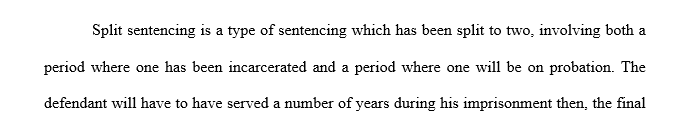 Split sentencing is a type of sentencing which has been split to two, involving both a period where one has been incarcerated and a period where one will be on probation. The defendant will have to have served a number of years during his imprisonment then, the final